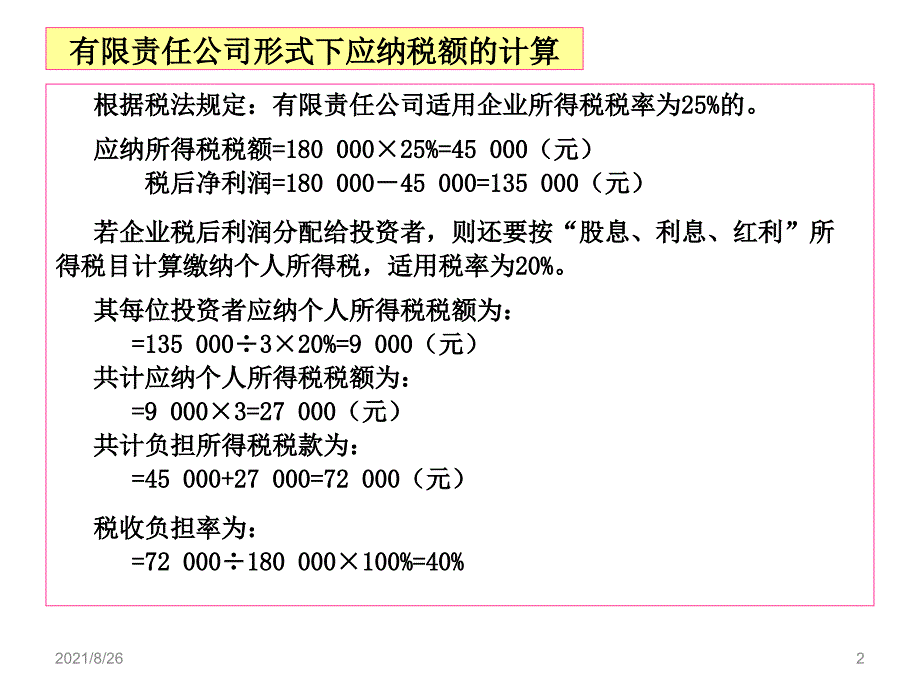 有限责任公司形式下应纳税额的计算

根据税法规定：有限责任公司适用企业所得税税率为25%的。

应纳所得税税额=180 000×25%=45 000（元）
税后净利润=180 000－45 000=135 000（元）

若企业税后利润分配给投资者，则还要按“股息、利息、红利”所得税目计算缴纳个人所得税，适用税率为20%。

其每位投资者应纳个人所得税税额为：
=135 000÷3×20%=9 000（元）
共计应纳个人所得税税额为：
=9 000×3=27 000（元）
共计负担所得税税款为：
=45 000+27 000=72 000（元）

税收负担率为：
=72 000÷180 000×100%=40%

2021/8/26

2